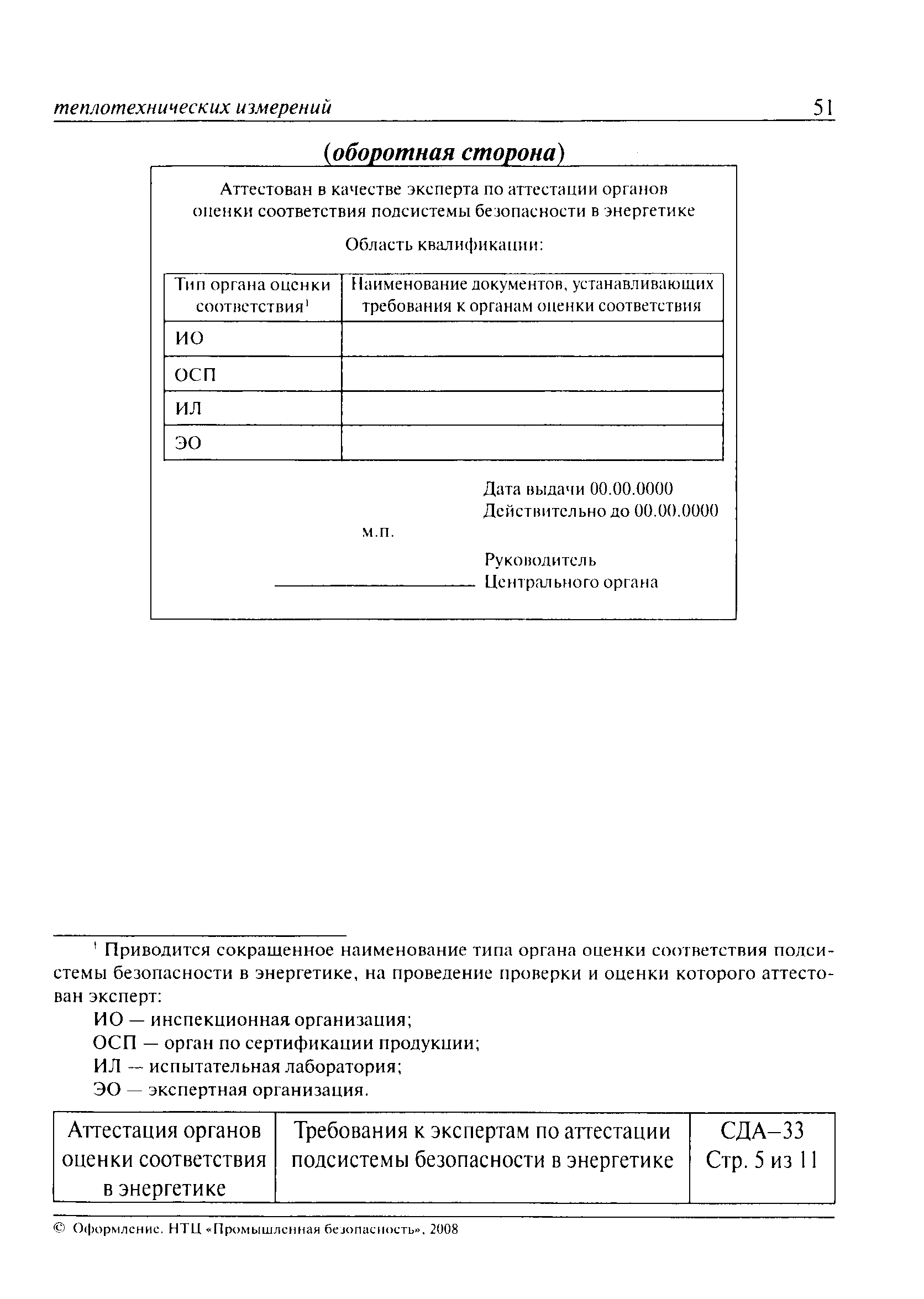 теплотехнических измерений 51

(оборотная сторона)

Аттестован в качестве эксперта по аттестации органов оценки соответствия подсистемы безопасности в энергетике

Область квалификации:

| Тип органа оценки соответствия$^1$ | Наименование документов, устанавливающих требования к органам оценки соответствия |
|---|---|
| ИО | |
| ОСП | |
| ИЛ | |
| ЭО | |

Дата выдачи 00.00.0000
Действительно до 00.00.0000

м.п.

Руководитель
Центрального органа

$^1$ Приводится сокращенное наименование типа органа оценки соответствия подсистемы безопасности в энергетике, на проведение проверки и оценки которого аттестован эксперт:
ИО — инспекционная организация;
ОСП — орган по сертификации продукции;
ИЛ — испытательная лаборатория;
ЭО — экспертная организация.

| Аттестация органов оценки соответствия в энергетике | Требования к экспертам по аттестации подсистемы безопасности в энергетике | СДА–33 Стр. 5 из 11 |
|---|---|---|

© Оформление. НТЦ «Промышленная безопасность», 2008